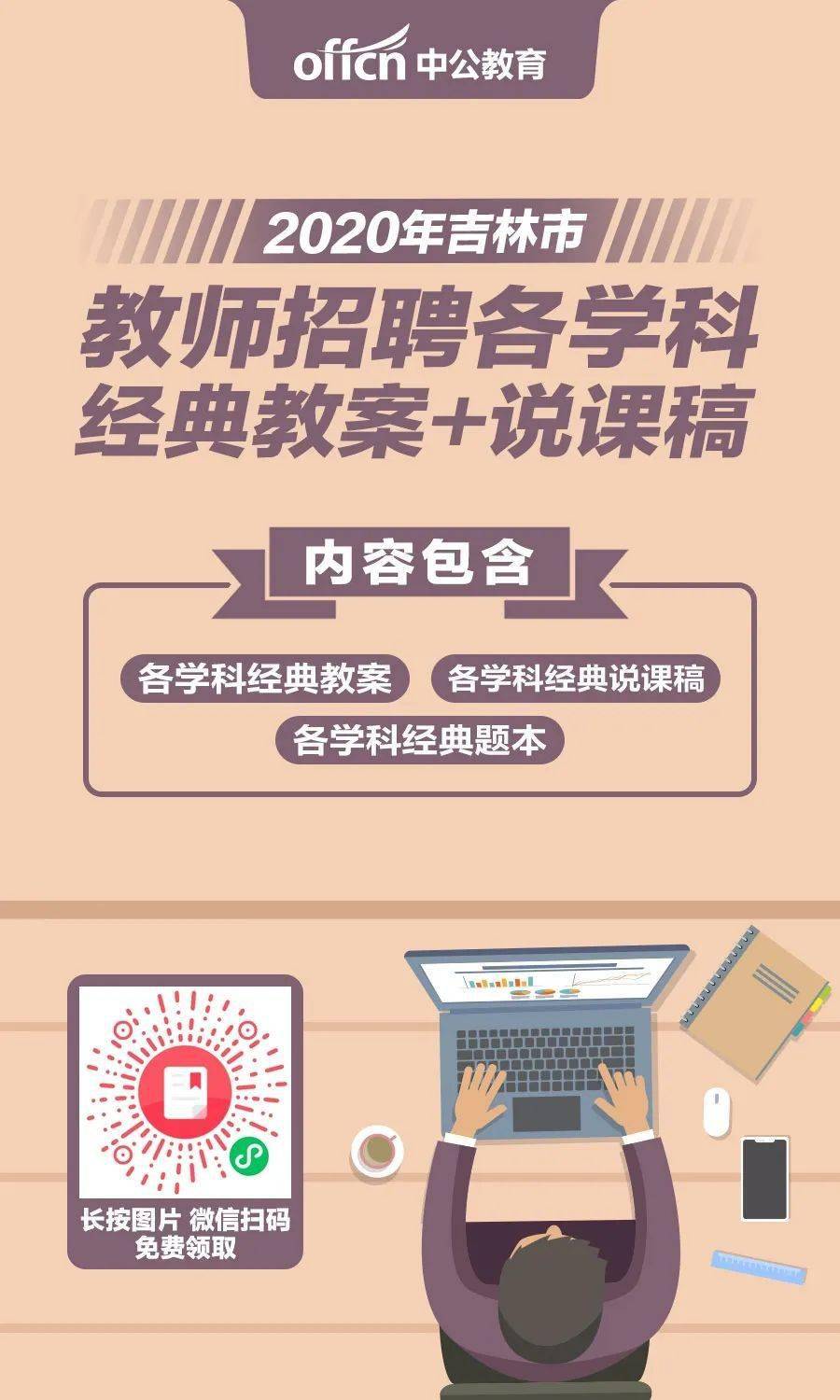 offcn 中公教育

2020年吉林市
教师招聘各学科
经典教案+说课稿

内容包含

各学科经典教案
各学科经典说课稿
各学科经典题本

长按图片 微信扫码
免费领取